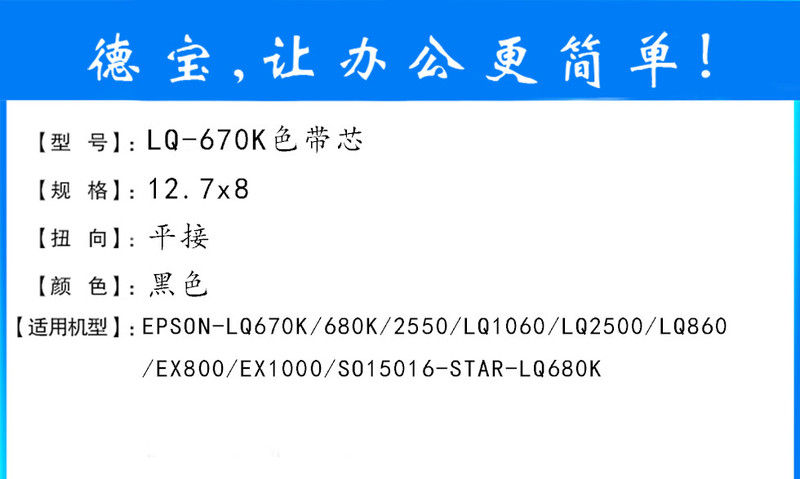 德宝，让办公更简单！

【型 号】：LQ-670K色带芯

【规 格】：12.7x8

【扭 向】：平接

【颜 色】：黑色

【适用机型】：EPSON-LQ670K/680K/2550/LQ1060/LQ2500/LQ860/EX800/EX1000/SO15016-STAR-LQ680K